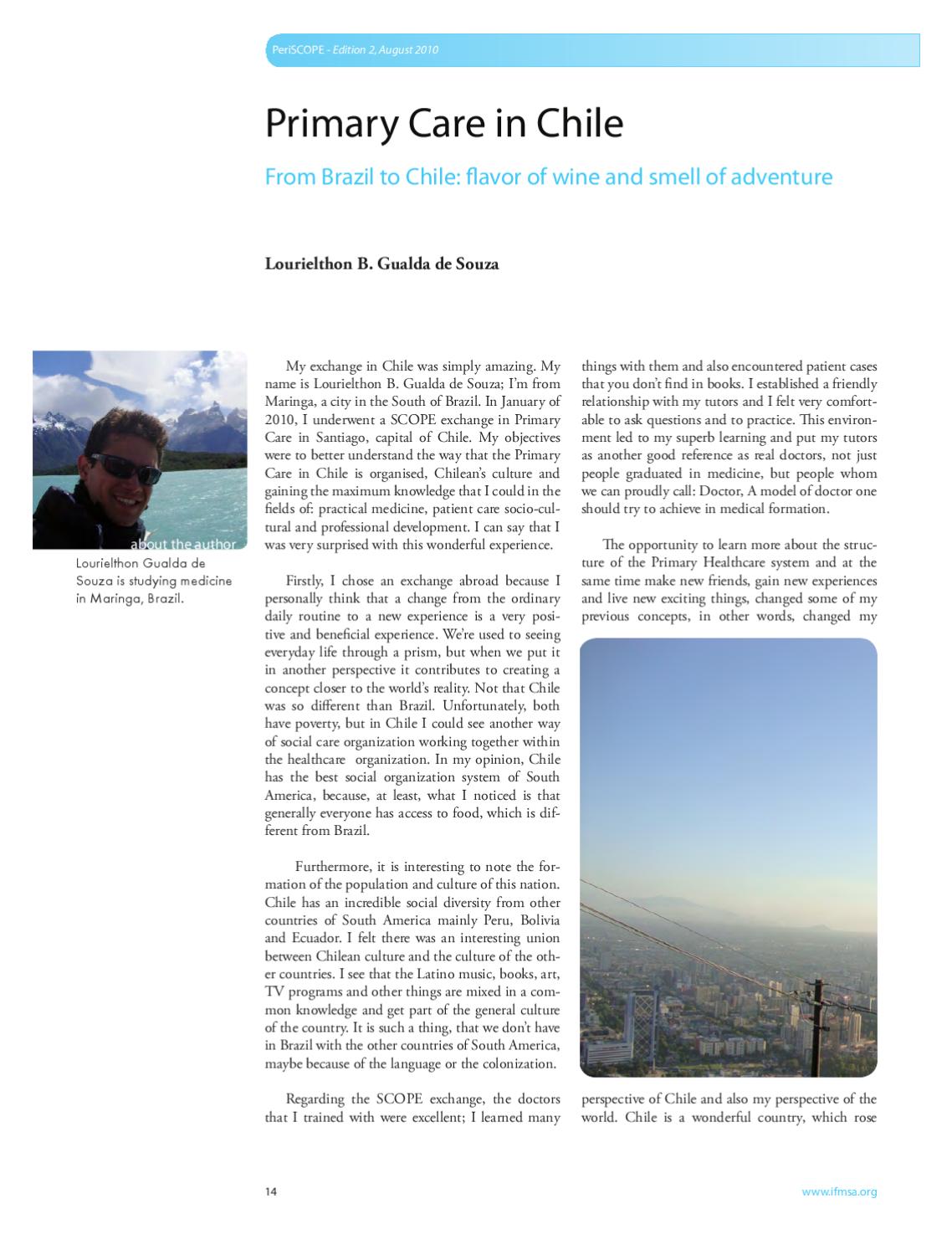 PeriSCOPE - Edition 2, August 2010

Primary Care in Chile

From Brazil to Chile: flavor of wine and smell of adventure

Lourielthon B. Gualda de Souza

about the author

Lourielthon Gualda de Souza is studying medicine in Maringa, Brazil.

My exchange in Chile was simply amazing. My name is Lourielthon B. Gualda de Souza; I'm from Maringa, a city in the South of Brazil. In January of 2010, I underwent a SCOPE exchange in Primary Care in Santiago, capital of Chile. My objectives were to better understand the way that the Primary Care in Chile is organised, Chilean's culture and gaining the maximum knowledge that I could in the fields of: practical medicine, patient care socio-cultural and professional development. I can say that I was very surprised with this wonderful experience.

Firstly, I chose an exchange abroad because I personally think that a change from the ordinary daily routine to a new experience is a very positive and beneficial experience. We're used to seeing everyday life through a prism, but when we put it in another perspective it contributes to creating a concept closer to the world's reality. Not that Chile was so different than Brazil. Unfortunately, both have poverty, but in Chile I could see another way of social care organization working together within the healthcare organization. In my opinion, Chile has the best social organization system of South America, because, at least, what I noticed is that generally everyone has access to food, which is different from Brazil.

Furthermore, it is interesting to note the formation of the population and culture of this nation. Chile has an incredible social diversity from other countries of South America mainly Peru, Bolivia and Ecuador. I felt there was an interesting union between Chilean culture and the culture of the other countries. I see that the Latino music, books, art, TV programs and other things are mixed in a common knowledge and get part of the general culture of the country. It is such a thing, that we don't have in Brazil with the other countries of South America, maybe because of the language or the colonization.

Regarding the SCOPE exchange, the doctors that I trained with were excellent; I learned many things with them and also encountered patient cases that you don't find in books. I established a friendly relationship with my tutors and I felt very comfortable to ask questions and to practice. This environment led to my superb learning and put my tutors as another good reference as real doctors, not just people graduated in medicine, but people whom we can proudly call: Doctor, A model of doctor one should try to achieve in medical formation.

The opportunity to learn more about the structure of the Primary Healthcare system and at the same time make new friends, gain new experiences and live new exciting things, changed some of my previous concepts, in other words, changed my perspective of Chile and also my perspective of the world. Chile is a wonderful country, which rose

14

www.ifmsa.org